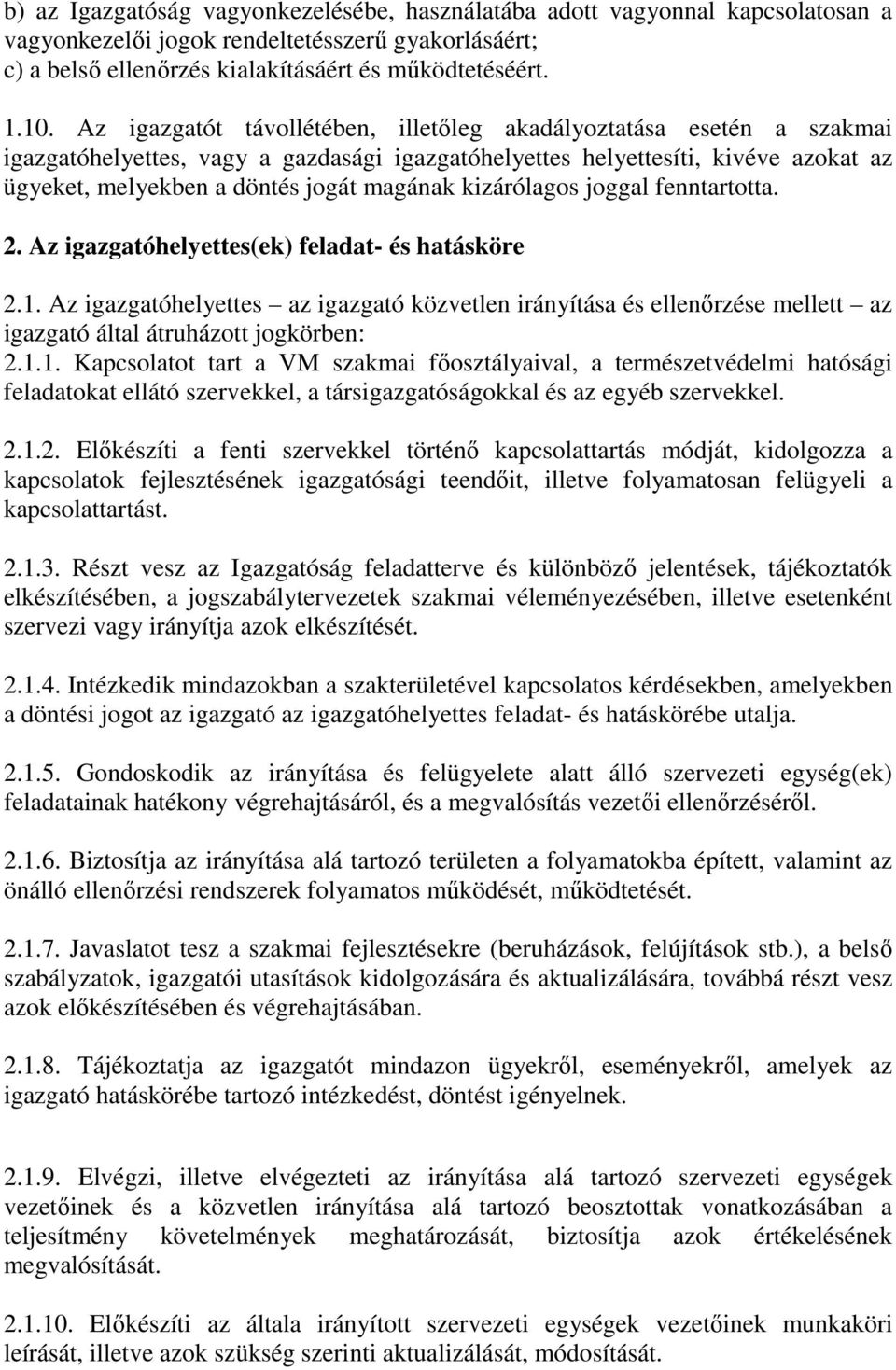 b) az Igazgatóság vagyonkezelésébe, használatába adott vagyonnal kapcsolatosan a vagyonkezelői jogok rendeltetésszerű gyakorlásáért;
c) a belső ellenőrzés kialakításáért és működtetéséért.

1.10. Az igazgatót távollétében, illetőleg akadályoztatása esetén a szakmai igazgatóhelyettes, vagy a gazdasági igazgatóhelyettes helyettesíti, kivéve azokat az ügyeket, melyekben a döntés jogát magának kizárólagos joggal fenntartotta.

2. Az igazgatóhelyettes(ek) feladat- és hatásköre

2.1. Az igazgatóhelyettes – az igazgató közvetlen irányítása és ellenőrzése mellett – az igazgató által átruházott jogkörben:
2.1.1. Kapcsolatot tart a VM szakmai főosztályaival, a természetvédelmi hatósági feladatokat ellátó szervekkel, a társigazgatóságokkal és az egyéb szervekkel.

2.1.2. Előkészíti a fenti szervekkel történő kapcsolattartás módját, kidolgozza a kapcsolatok fejlesztésének igazgatósági teendőit, illetve folyamatosan felügyeli a kapcsolattartást.

2.1.3. Részt vesz az Igazgatóság feladatterve és különböző jelentések, tájékoztatók elkészítésében, a jogszabálytervezetek szakmai véleményezésében, illetve esetenként szervezi vagy irányítja azok elkészítését.

2.1.4. Intézkedik mindazokban a szakterületével kapcsolatos kérdésekben, amelyekben a döntési jogot az igazgató az igazgatóhelyettes feladat- és hatáskörébe utalja.

2.1.5. Gondoskodik az irányítása és felügyelete alatt álló szervezeti egység(ek) feladatainak hatékony végrehajtásáról, és a megvalósítás vezetői ellenőrzéséről.

2.1.6. Biztosítja az irányítása alá tartozó területen a folyamatokba épített, valamint az önálló ellenőrzési rendszerek folyamatos működését, működtetését.

2.1.7. Javaslatot tesz a szakmai fejlesztésekre (beruházások, felújítások stb.), a belső szabályzatok, igazgatói utasítások kidolgozására és aktualizálására, továbbá részt vesz azok előkészítésében és végrehajtásában.

2.1.8. Tájékoztatja az igazgatót mindazon ügyekről, eseményekről, amelyek az igazgató hatáskörébe tartozó intézkedést, döntést igényelnek.

2.1.9. Elvégzi, illetve elvégezteti az irányítása alá tartozó szervezeti egységek vezetőinek és a közvetlen irányítása alá tartozó beosztottak vonatkozásában a teljesítmény követelmények meghatározását, biztosítja azok értékelésének megvalósítását.

2.1.10. Előkészíti az általa irányított szervezeti egységek vezetőinek munkaköri leírását, illetve azok szükség szerinti aktualizálását, módosítását.